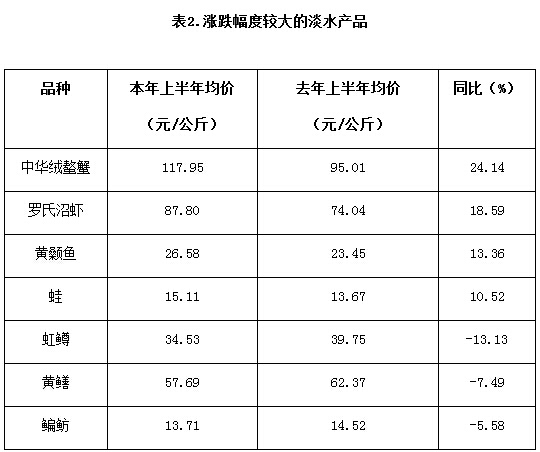 表2.涨跌幅度较大的淡水产品

| 品种 | 本年上半年均价（元/公斤） | 去年上半年均价（元/公斤） | 同比（%） |
|---|---|---|---|
| 中华绒螯蟹 | 117.95 | 95.01 | 24.14 |
| 罗氏沼虾 | 87.80 | 74.04 | 18.59 |
| 黄颡鱼 | 26.58 | 23.45 | 13.36 |
| 蛙 | 15.11 | 13.67 | 10.52 |
| 虹鳟 | 34.53 | 39.75 | -13.13 |
| 黄鳝 | 57.69 | 62.37 | -7.49 |
| 鳊鲂 | 13.71 | 14.52 | -5.58 |